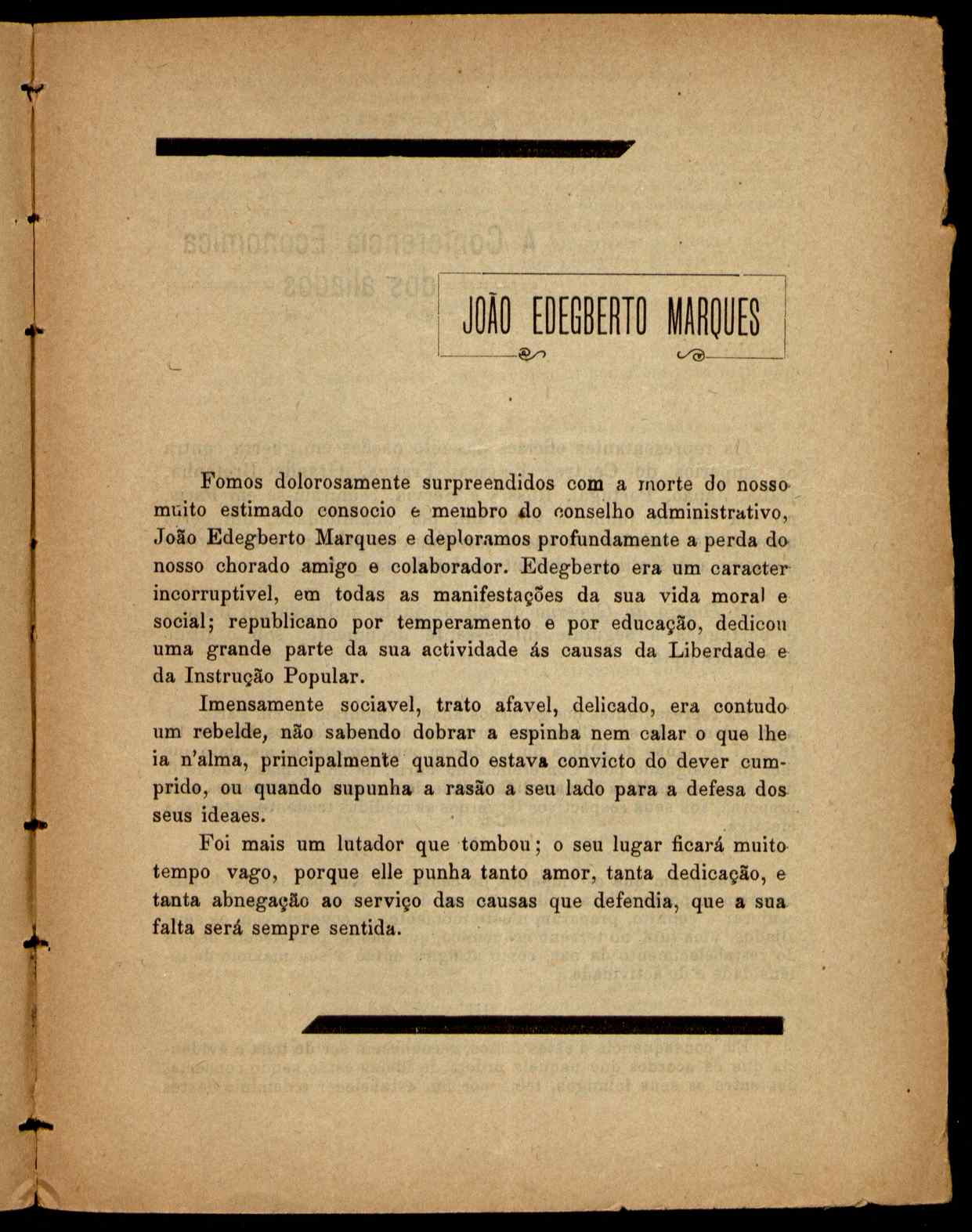 JOÃO EDEGBERTO MARQUES

Fomos dolorosamente surpreendidos com a morte do nosso muito estimado consocio e membro do conselho administrativo, João Edegberto Marques e deploramos profundamente a perda do nosso chorado amigo e colaborador. Edegberto era um caracter incorruptivel, em todas as manifestações da sua vida moral e social; republicano por temperamento e por educação, dedicou uma grande parte da sua actividade ás causas da Liberdade e da Instrução Popular.

Imensamente sociavel, trato afavel, delicado, era contudo um rebelde, não sabendo dobrar a espinha nem calar o que lhe ia n'alma, principalmente quando estava convicto do dever cumprido, ou quando supunha a rasão a seu lado para a defesa dos seus ideaes.

Foi mais um lutador que tombou; o seu lugar ficará muito tempo vago, porque elle punha tanto amor, tanta dedicação, e tanta abnegação ao serviço das causas que defendia, que a sua falta será sempre sentida.